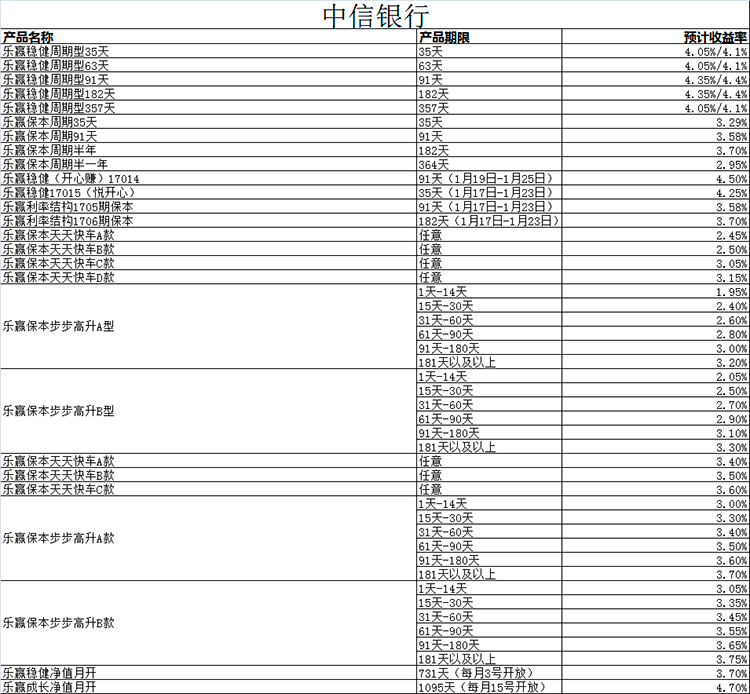 中信银行

| 产品名称 | 产品期限 | 预计收益率 |
|---|---|---|
| 乐赢稳健周期型35天 | 35天 | 4.05%/4.1% |
| 乐赢稳健周期型63天 | 63天 | 4.05%/4.1% |
| 乐赢稳健周期型91天 | 91天 | 4.35%/4.4% |
| 乐赢稳健周期型182天 | 182天 | 4.35%/4.4% |
| 乐赢稳健周期型357天 | 357天 | 4.05%/4.1% |
| 乐赢保本周期35天 | 35天 | 3.29% |
| 乐赢保本周期91天 | 91天 | 3.58% |
| 乐赢保本周期半年 | 182天 | 3.70% |
| 乐赢保本周期半一年 | 364天 | 2.95% |
| 乐赢稳健（开心赚）17014 | 91天（1月19日-1月25日） | 4.50% |
| 乐赢稳健17015（悦开心） | 35天（1月17日-1月23日） | 4.25% |
| 乐赢利率结构1705期保本 | 91天（1月17日-1月23日） | 3.58% |
| 乐赢利率结构1706期保本 | 182天（1月17日-1月23日） | 3.70% |
| 乐赢保本天天快车A款 | 任意 | 2.45% |
| 乐赢保本天天快车B款 | 任意 | 2.50% |
| 乐赢保本天天快车C款 | 任意 | 3.05% |
| 乐赢保本天天快车D款 | 任意 | 3.15% |
| 乐赢保本步步高升A型 | 1天-14天 | 1.95% |
| | 15天-30天 | 2.40% |
| | 31天-60天 | 2.60% |
| | 61天-90天 | 2.80% |
| | 91天-180天 | 3.00% |
| | 181天以及以上 | 3.20% |
| 乐赢保本步步高升B型 | 1天-14天 | 2.05% |
| | 15天-30天 | 2.50% |
| | 31天-60天 | 2.70% |
| | 61天-90天 | 2.90% |
| | 91天-180天 | 3.10% |
| | 181天以及以上 | 3.30% |
| 乐赢保本天天快车A款 | 任意 | 3.40% |
| 乐赢保本天天快车B款 | 任意 | 3.50% |
| 乐赢保本天天快车C款 | 任意 | 3.60% |
| 乐赢保本步步高升A款 | 1天-14天 | 3.00% |
| | 15天-30天 | 3.30% |
| | 31天-60天 | 3.40% |
| | 61天-90天 | 3.50% |
| | 91天-180天 | 3.60% |
| | 181天以及以上 | 3.70% |
| 乐赢保本步步高升B款 | 1天-14天 | 3.05% |
| | 15天-30天 | 3.35% |
| | 31天-60天 | 3.45% |
| | 61天-90天 | 3.55% |
| | 91天-180天 | 3.65% |
| | 181天以及以上 | 3.75% |
| 乐赢稳健净值月开 | 731天（每月3号开放） | 3.70% |
| 乐赢成长净值月开 | 1095天（每月15号开放） | 4.70% |